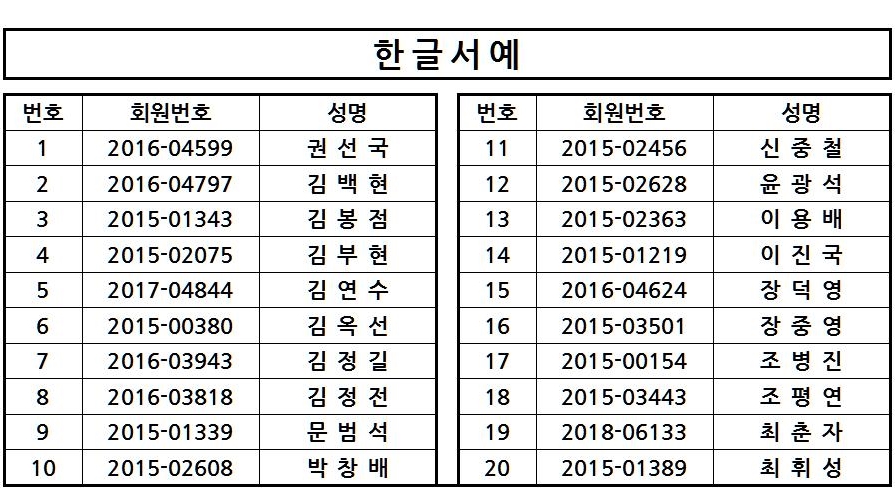 한글서예

| 번호 | 회원번호 | 성명 |
|---|---|---|
| 1 | 2016-04599 | 권 선 국 |
| 2 | 2016-04797 | 김 백 현 |
| 3 | 2015-01343 | 김 봉 점 |
| 4 | 2015-02075 | 김 부 현 |
| 5 | 2017-04844 | 김 연 수 |
| 6 | 2015-00380 | 김 옥 선 |
| 7 | 2016-03943 | 김 정 길 |
| 8 | 2016-03818 | 김 정 전 |
| 9 | 2015-01339 | 문 범 석 |
| 10 | 2015-02608 | 박 창 배 |

| 번호 | 회원번호 | 성명 |
|---|---|---|
| 11 | 2015-02456 | 신 중 철 |
| 12 | 2015-02628 | 윤 광 석 |
| 13 | 2015-02363 | 이 용 배 |
| 14 | 2015-01219 | 이 진 국 |
| 15 | 2016-04624 | 장 덕 영 |
| 16 | 2015-03501 | 장 중 영 |
| 17 | 2015-00154 | 조 병 진 |
| 18 | 2015-03443 | 조 평 연 |
| 19 | 2018-06133 | 최 춘 자 |
| 20 | 2015-01389 | 최 휘 성 |